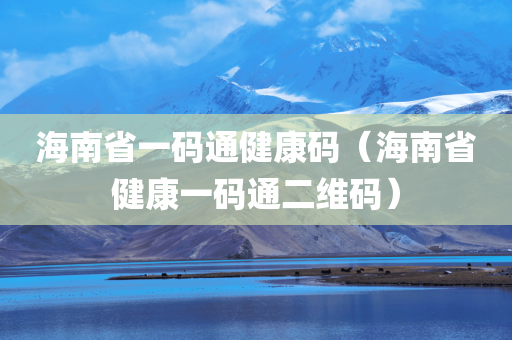 海南省一码通健康码（海南省健康一码通二维码）